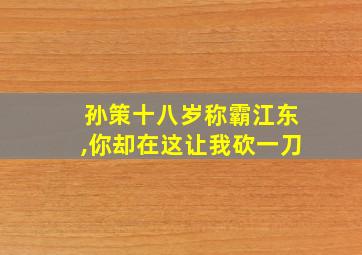 孙策十八岁称霸江东
,你却在这让我砍一刀